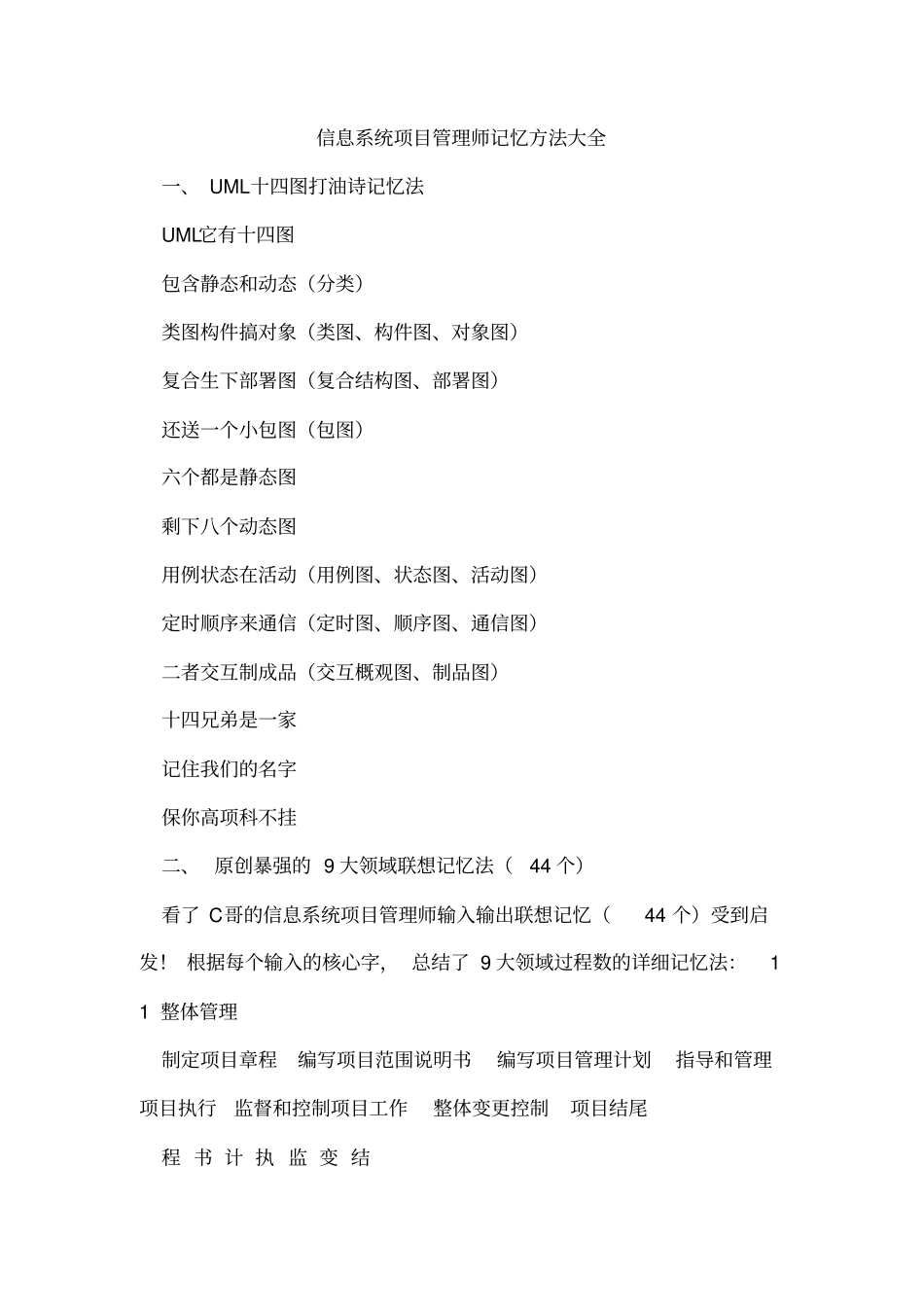 信息系统项目管理师记忆方法大全

一、 UML十四图打油诗记忆法

UML它有十四图

包含静态和动态（分类）

类图构件搞对象（类图、构件图、对象图）

复合生下部署图（复合结构图、部署图）

还送一个小包图（包图）

六个都是静态图

剩下八个动态图

用例状态在活动（用例图、状态图、活动图）

定时顺序来通信（定时图、顺序图、通信图）

二者交互制成品（交互概观图、制品图）

十四兄弟是一家

记住我们的名字

保你高项科不挂

二、 原创暴强的 9 大领域联想记忆法（ 44 个）

看了 C哥的信息系统项目管理师输入输出联想记忆（ 44 个）受到启发！ 根据每个输入的核心字， 总结了 9 大领域过程数的详细记忆法： 1

1 整体管理

制定项目章程 编写项目范围说明书 编写项目管理计划 指导和管理项目执行 监督和控制项目工作 整体变更控制 项目结尾

程 书 计 执 监 变 结